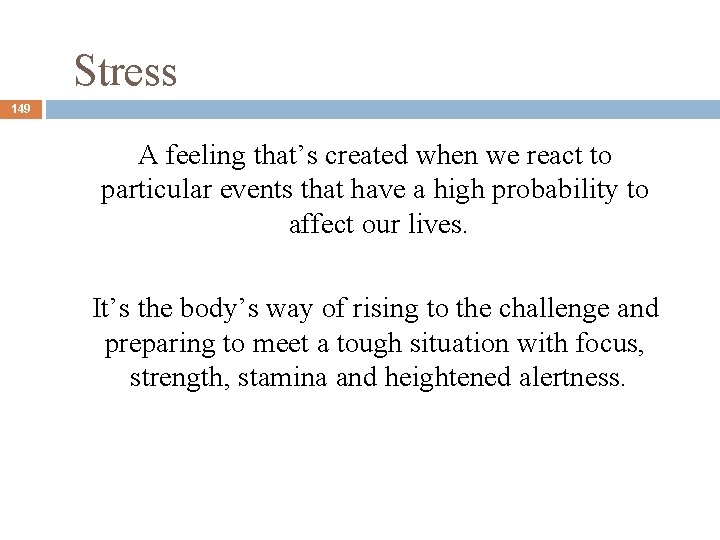 Stress

149

A feeling that’s created when we react to particular events that have a high probability to affect our lives.

It’s the body’s way of rising to the challenge and preparing to meet a tough situation with focus, strength, stamina and heightened alertness.